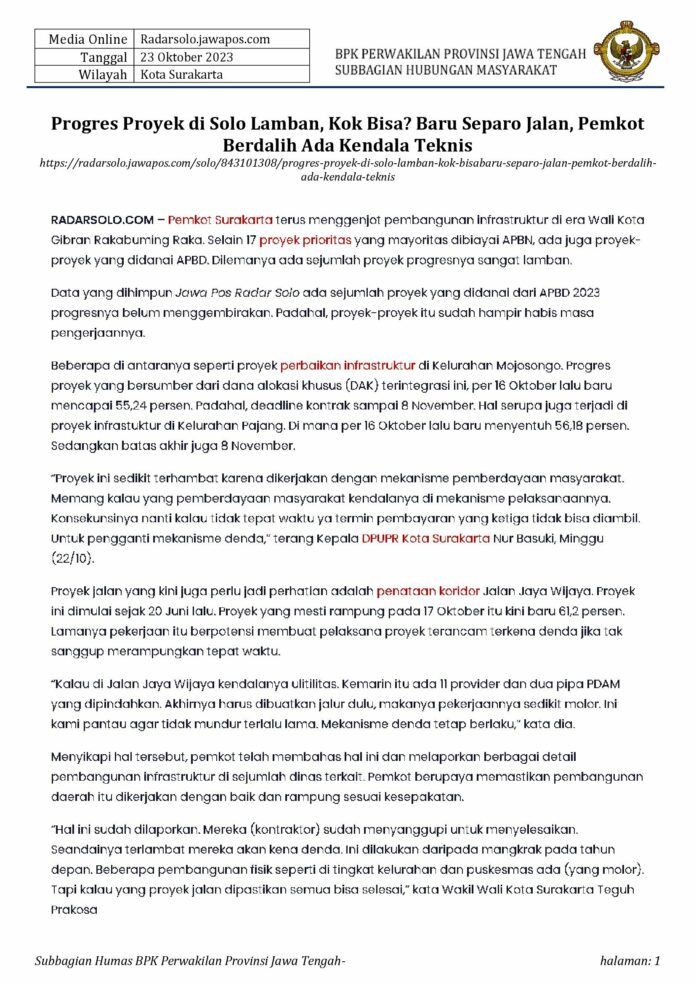 | Media Online | Radarsolo.jawapos.com |
|---|---|
| Tanggal | 23 Oktober 2023 |
| Wilayah | Kota Surakarta |

BPK PERWAKILAN PROVINSI JAWA TENGAH
SUBBAGIAN HUBUNGAN MASYARAKAT

Progres Proyek di Solo Lamban, Kok Bisa? Baru Separo Jalan, Pemkot Berdalih Ada Kendala Teknis

https://radarsolo.jawapos.com/solo/843101308/progres-proyek-di-solo-lamban-kok-bisabaru-separo-jalan-pemkot-berdalih-ada-kendala-teknis

RADARSOLO.COM – Pemkot Surakarta terus menggenjot pembangunan infrastruktur di era Wali Kota Gibran Rakabuming Raka. Selain 17 proyek prioritas yang mayoritas dibiayai APBN, ada juga proyek-proyek yang didanai APBD. Dilemanya ada sejumlah proyek progresnya sangat lamban.

Data yang dihimpun Jawa Pos Radar Solo ada sejumlah proyek yang didanai dari APBD 2023 progresnya belum menggembirakan. Padahal, proyek-proyek itu sudah hampir habis masa pengerjaannya.

Beberapa di antaranya seperti proyek perbaikan infrastruktur di Kelurahan Mojosongo. Progres proyek yang bersumber dari dana alokasi khusus (DAK) terintegrasi ini, per 16 Oktober lalu baru mencapai 55,24 persen. Padahal, deadline kontrak sampai 8 November. Hal serupa juga terjadi di proyek infrastuktur di Kelurahan Pajang. Di mana per 16 Oktober lalu baru menyentuh 56,18 persen. Sedangkan batas akhir juga 8 November.

"Proyek ini sedikit terhambat karena dikerjakan dengan mekanisme pemberdayaan masyarakat. Memang kalau yang pemberdayaan masyarakat kendalanya di mekanisme pelaksanaannya. Konsekunsinya nanti kalau tidak tepat waktu ya termin pembayaran yang ketiga tidak bisa diambil. Untuk pengganti mekanisme denda," terang Kepala DPUPR Kota Surakarta Nur Basuki, Minggu (22/10).

Proyek jalan yang kini juga perlu jadi perhatian adalah penataan koridor Jalan Jaya Wijaya. Proyek ini dimulai sejak 20 Juni lalu. Proyek yang mesti rampung pada 17 Oktober itu kini baru 61,2 persen. Lamanya pekerjaan itu berpotensi membuat pelaksana proyek terancam terkena denda jika tak sanggup merampungkan tepat waktu.

"Kalau di Jalan Jaya Wijaya kendalanya ulitilitas. Kemarin itu ada 11 provider dan dua pipa PDAM yang dipindahkan. Akhirnya harus dibuatkan jalur dulu, makanya pekerjaannya sedikit molor. Ini kami pantau agar tidak mundur terlalu lama. Mekanisme denda tetap berlaku," kata dia.

Menyikapi hal tersebut, pemkot telah membahas hal ini dan melaporkan berbagai detail pembangunan infrastruktur di sejumlah dinas terkait. Pemkot berupaya memastikan pembangunan daerah itu dikerjakan dengan baik dan rampung sesuai kesepakatan.

"Hal ini sudah dilaporkan. Mereka (kontraktor) sudah menyanggupi untuk menyelesaikan. Seandainya terlambat mereka akan kena denda. Ini dilakukan daripada mangkrak pada tahun depan. Beberapa pembangunan fisik seperti di tingkat kelurahan dan puskesmas ada (yang molor). Tapi kalau yang proyek jalan dipastikan semua bisa selesai," kata Wakil Wali Kota Surakarta Teguh Prakosa

Subbagian Humas BPK Perwakilan Provinsi Jawa Tengah-

halaman: 1